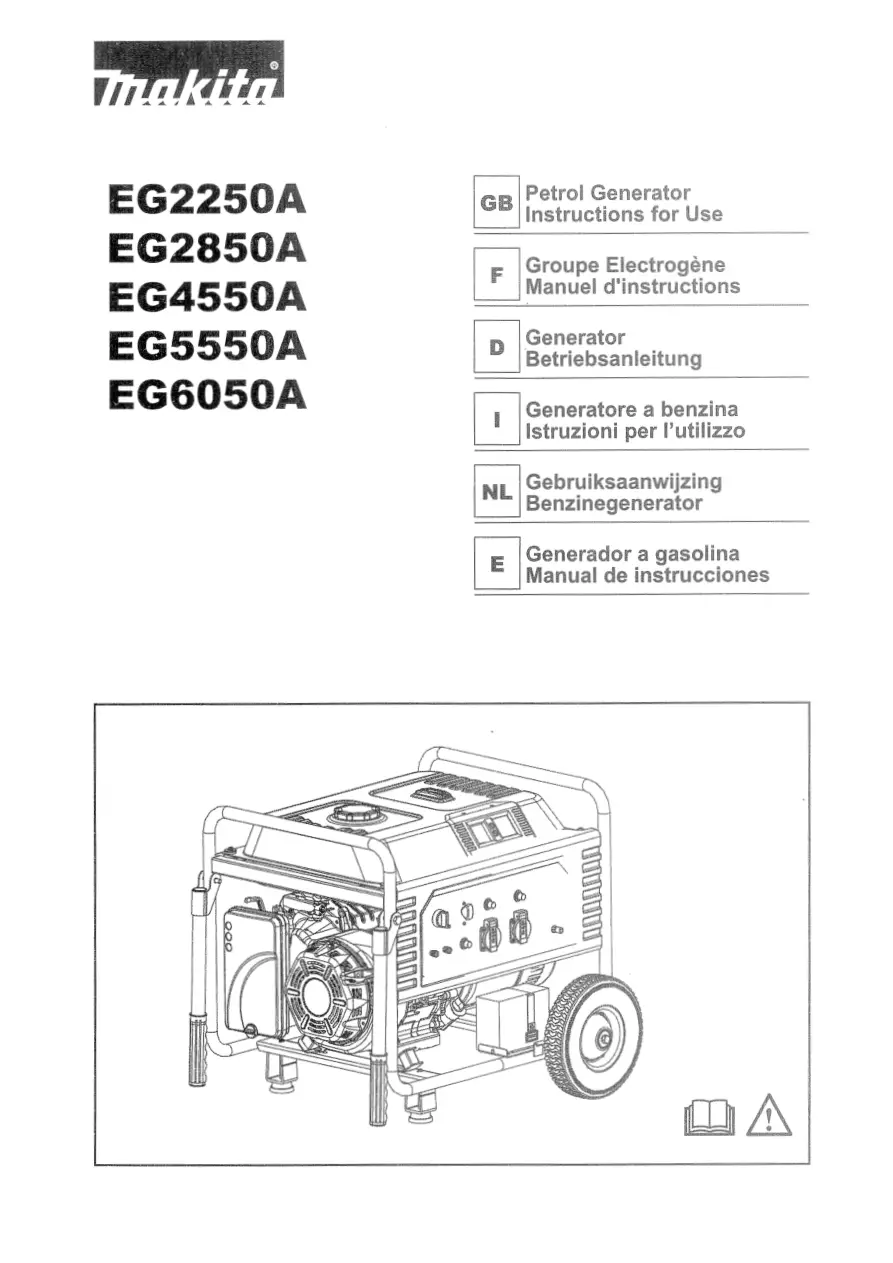 makita®

EG2250A
EG2850A
EG4550A
EG5550A
EG6050A

GB Petrol Generator
Instructions for Use

F Groupe Electrogène
Manuel d'instructions

D Generator
Betriebsanleitung

I Generatore a benzina
Istruzioni per l'utilizzo

NL Gebruiksaanwijzing
Benzinegenerator

E Generador a gasolina
Manual de instrucciones